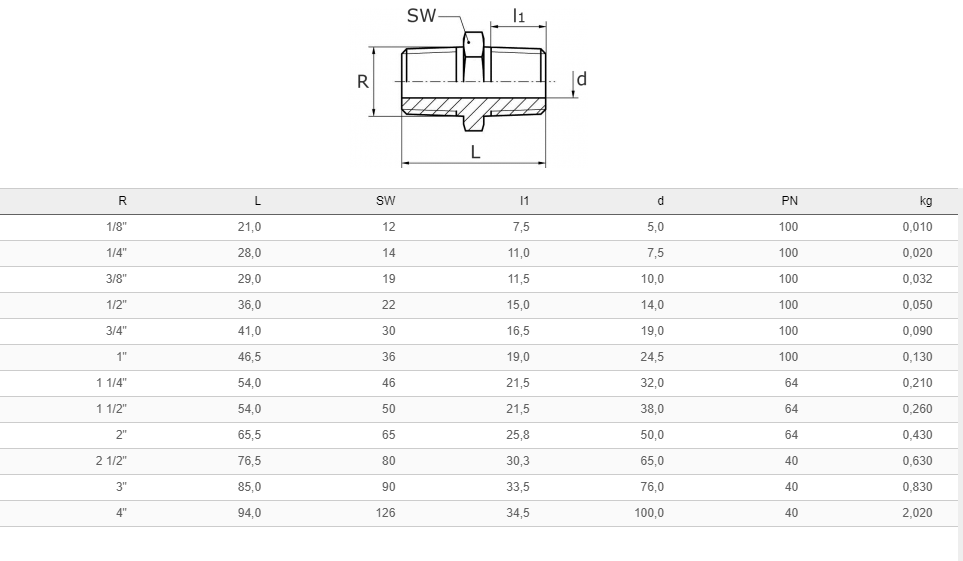 SW
$l_1$
R
d
L

| R | L | SW | l1 | d | PN | kg |
|---|---|---|---|---|---|---|
| 1/8" | 21,0 | 12 | 7,5 | 5,0 | 100 | 0,010 |
| 1/4" | 28,0 | 14 | 11,0 | 7,5 | 100 | 0,020 |
| 3/8" | 29,0 | 19 | 11,5 | 10,0 | 100 | 0,032 |
| 1/2" | 36,0 | 22 | 15,0 | 14,0 | 100 | 0,050 |
| 3/4" | 41,0 | 30 | 16,5 | 19,0 | 100 | 0,090 |
| 1" | 46,5 | 36 | 19,0 | 24,5 | 100 | 0,130 |
| 1 1/4" | 54,0 | 46 | 21,5 | 32,0 | 64 | 0,210 |
| 1 1/2" | 54,0 | 50 | 21,5 | 38,0 | 64 | 0,260 |
| 2" | 65,5 | 65 | 25,8 | 50,0 | 64 | 0,430 |
| 2 1/2" | 76,5 | 80 | 30,3 | 65,0 | 40 | 0,630 |
| 3" | 85,0 | 90 | 33,5 | 76,0 | 40 | 0,830 |
| 4" | 94,0 | 126 | 34,5 | 100,0 | 40 | 2,020 |